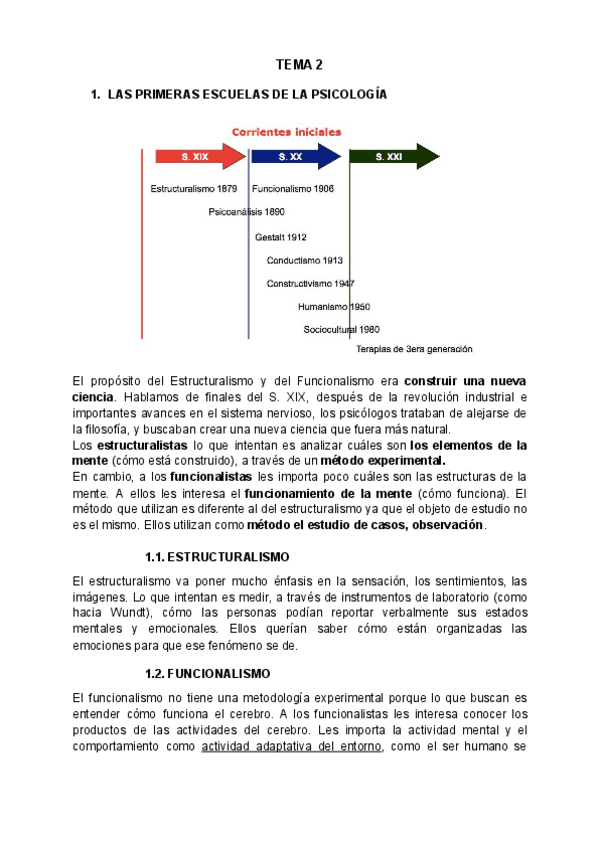 TEMA 2

1. LAS PRIMERAS ESCUELAS DE LA PSICOLOGÍA

Corrientes iniciales

S. XIX

S. XX

S. XXI

Estructuralismo 1879

Funcionalismo 1906

Psicoanálisis 1890

Gestalt 1912

Conductismo 1913

Constructivismo 1947

Humanismo 1950

Sociocultural 1980

Terapias de 3era generación

El propósito del Estructuralismo y del Funcionalismo era construir una nueva ciencia. Hablamos de finales del S. XIX, después de la revolución industrial e importantes avances en el sistema nervioso, los psicólogos trataban de alejarse de la filosofía, y buscaban crear una nueva ciencia que fuera más natural.
Los estructuralistas lo que intentan es analizar cuáles son los elementos de la mente (cómo está construido), a través de un método experimental.
En cambio, a los funcionalistas les importa poco cuáles son las estructuras de la mente. A ellos les interesa el funcionamiento de la mente (cómo funciona). El método que utilizan es diferente al del estructuralismo ya que el objeto de estudio no es el mismo. Ellos utilizan como método el estudio de casos, observación.

1.1. ESTRUCTURALISMO

El estructuralismo va poner mucho énfasis en la sensación, los sentimientos, las imágenes. Lo que intentan es medir, a través de instrumentos de laboratorio (como hacia Wundt), cómo las personas podían reportar verbalmente sus estados mentales y emocionales. Ellos querían saber cómo están organizadas las emociones para que ese fenómeno se de.

1.2. FUNCIONALISMO

El funcionalismo no tiene una metodología experimental porque lo que buscan es entender cómo funciona el cerebro. A los funcionalistas les interesa conocer los productos de las actividades del cerebro. Les importa la actividad mental y el comportamiento como actividad adaptativa del entorno, como el ser humano se